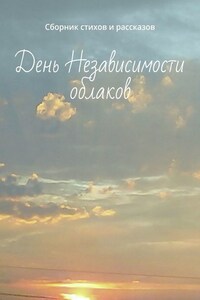 Сборник стихов и рассказов

День Независимости облаков